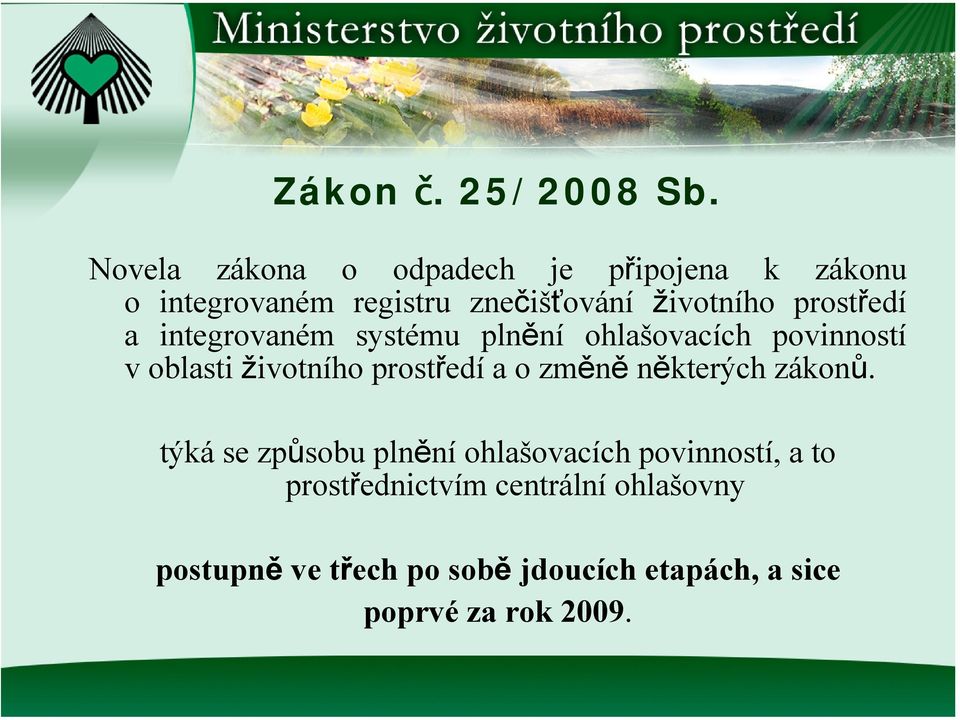 Ministerstvo životního prostředí

Zákon č. 25/2008 Sb.

Novela zákona o odpadech je připojena k zákonu o integrovaném registru znečišťování životního prostředí a integrovaném systému plnění ohlašovacích povinností v oblasti životního prostředí a o změně některých zákonů.

týká se způsobu plnění ohlašovacích povinností, a to prostřednictvím centrální ohlašovny

postupně ve třech po sobě jdoucích etapách, a sice poprvé za rok 2009.